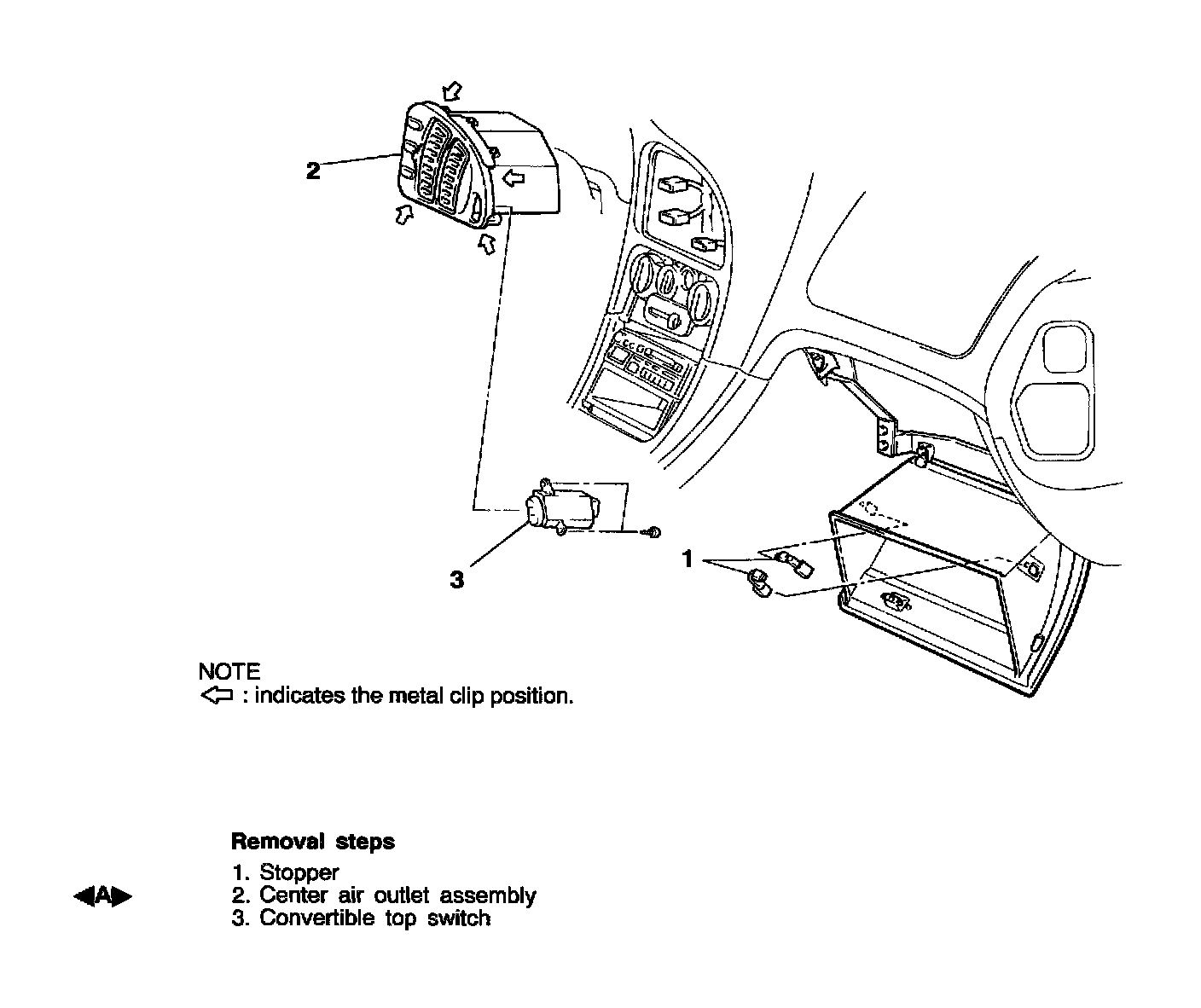 2

3

1

NOTE
⇦ : indicates the metal clip position.

Removal steps
1. Stopper
◀A▶ 2. Center air outlet assembly
3. Convertible top switch